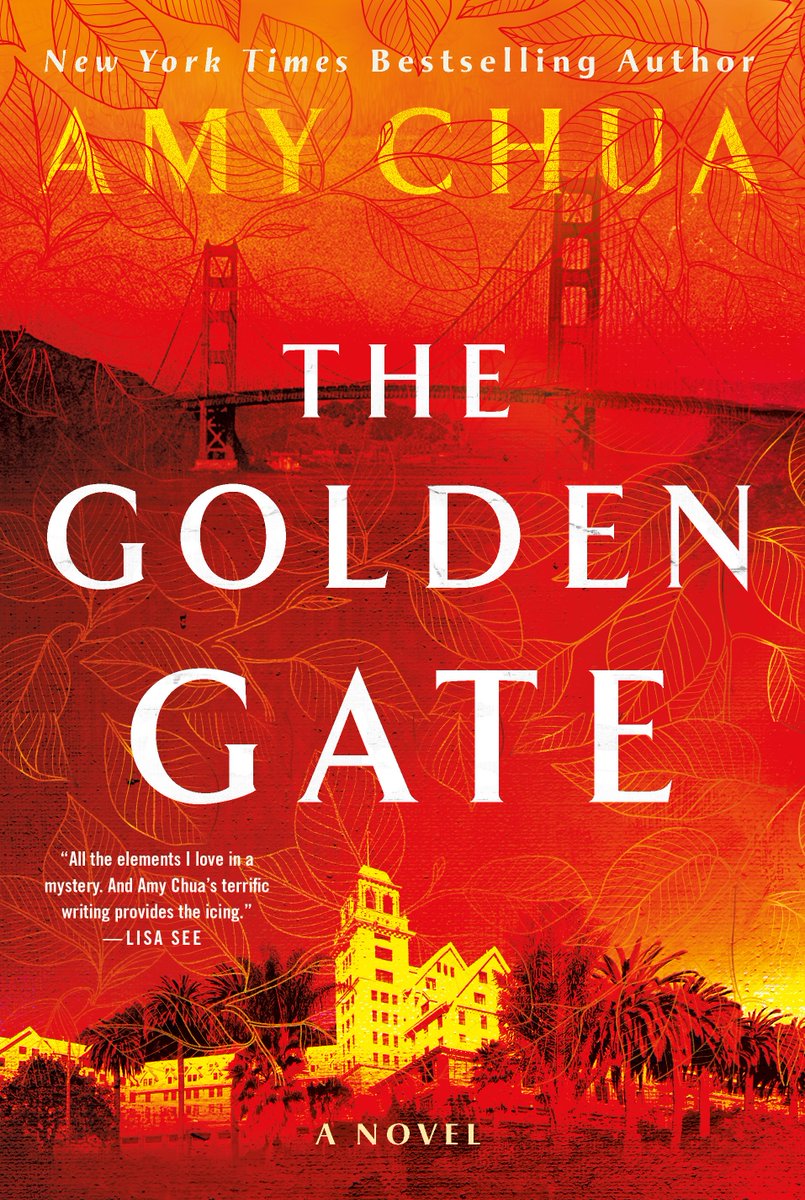 New York Times Bestselling Author

AMY CHUA

THE GOLDEN GATE

"All the elements I love in a mystery. And Amy Chua's terrific writing provides the icing."
—LISA SEE

A NOVEL